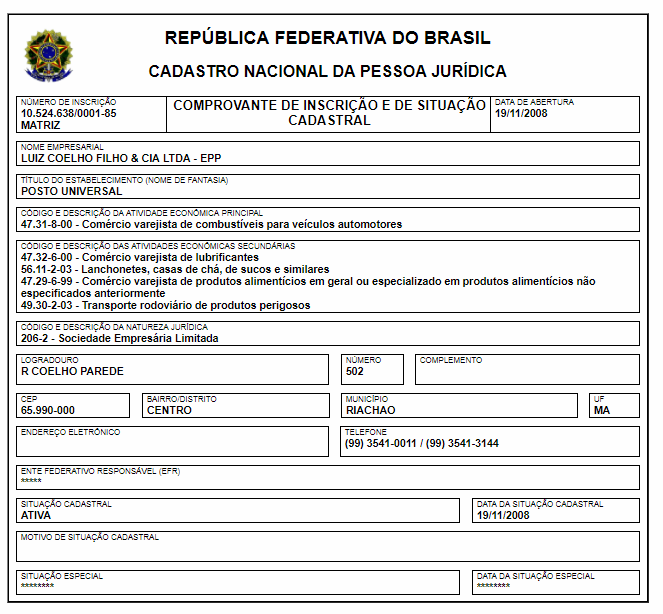 REPÚBLICA FEDERATIVA DO BRASIL

CADASTRO NACIONAL DA PESSOA JURÍDICA

NÚMERO DE INSCRIÇÃO
10.524.638/0001-85
MATRIZ

COMPROVANTE DE INSCRIÇÃO E DE SITUAÇÃO CADASTRAL

DATA DE ABERTURA
19/11/2008

NOME EMPRESARIAL
LUIZ COELHO FILHO & CIA LTDA - EPP

TÍTULO DO ESTABELECIMENTO (NOME DE FANTASIA)
POSTO UNIVERSAL

CÓDIGO E DESCRIÇÃO DA ATIVIDADE ECONÔMICA PRINCIPAL
47.31-8-00 - Comércio varejista de combustíveis para veículos automotores

CÓDIGO E DESCRIÇÃO DAS ATIVIDADES ECONÔMICAS SECUNDÁRIAS
47.32-6-00 - Comércio varejista de lubrificantes
56.11-2-03 - Lanchonetes, casas de chá, de sucos e similares
47.29-6-99 - Comércio varejista de produtos alimentícios em geral ou especializado em produtos alimentícios não especificados anteriormente
49.30-2-03 - Transporte rodoviário de produtos perigosos

CÓDIGO E DESCRIÇÃO DA NATUREZA JURÍDICA
206-2 - Sociedade Empresária Limitada

LOGRADOURO
R COELHO PAREDE

NÚMERO
502

COMPLEMENTO

CEP
65.990-000

BAIRRO/DISTRITO
CENTRO

MUNICÍPIO
RIACHAO

UF
MA

ENDEREÇO ELETRÔNICO

TELEFONE
(99) 3541-0011 / (99) 3541-3144

ENTE FEDERATIVO RESPONSÁVEL (EFR)
*****

SITUAÇÃO CADASTRAL
ATIVA

DATA DA SITUAÇÃO CADASTRAL
19/11/2008

MOTIVO DE SITUAÇÃO CADASTRAL

SITUAÇÃO ESPECIAL
********

DATA DA SITUAÇÃO ESPECIAL
********